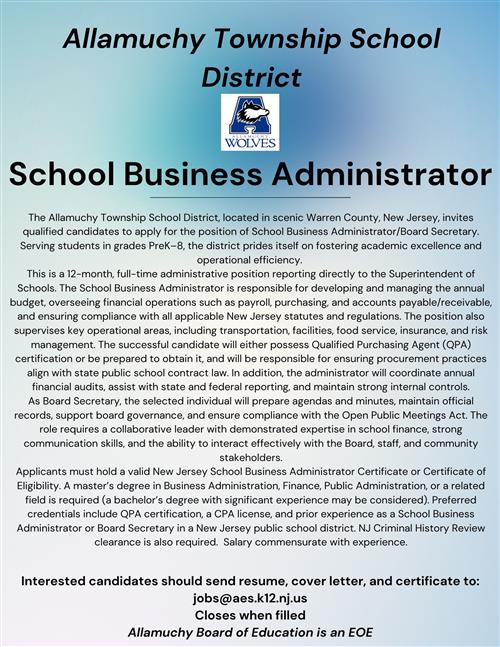 Allamuchy Township School District

ALLAMUCHY
WOLVES

School Business Administrator

The Allamuchy Township School District, located in scenic Warren County, New Jersey, invites qualified candidates to apply for the position of School Business Administrator/Board Secretary. Serving students in grades PreK–8, the district prides itself on fostering academic excellence and operational efficiency.

This is a 12-month, full-time administrative position reporting directly to the Superintendent of Schools. The School Business Administrator is responsible for developing and managing the annual budget, overseeing financial operations such as payroll, purchasing, and accounts payable/receivable, and ensuring compliance with all applicable New Jersey statutes and regulations. The position also supervises key operational areas, including transportation, facilities, food service, insurance, and risk management. The successful candidate will either possess Qualified Purchasing Agent (QPA) certification or be prepared to obtain it, and will be responsible for ensuring procurement practices align with state public school contract law. In addition, the administrator will coordinate annual financial audits, assist with state and federal reporting, and maintain strong internal controls.

As Board Secretary, the selected individual will prepare agendas and minutes, maintain official records, support board governance, and ensure compliance with the Open Public Meetings Act. The role requires a collaborative leader with demonstrated expertise in school finance, strong communication skills, and the ability to interact effectively with the Board, staff, and community stakeholders.

Applicants must hold a valid New Jersey School Business Administrator Certificate or Certificate of Eligibility. A master's degree in Business Administration, Finance, Public Administration, or a related field is required (a bachelor's degree with significant experience may be considered). Preferred credentials include QPA certification, a CPA license, and prior experience as a School Business Administrator or Board Secretary in a New Jersey public school district. NJ Criminal History Review clearance is also required. Salary commensurate with experience.

Interested candidates should send resume, cover letter, and certificate to:
jobs@aes.k12.nj.us
Closes when filled
Allamuchy Board of Education is an EOE